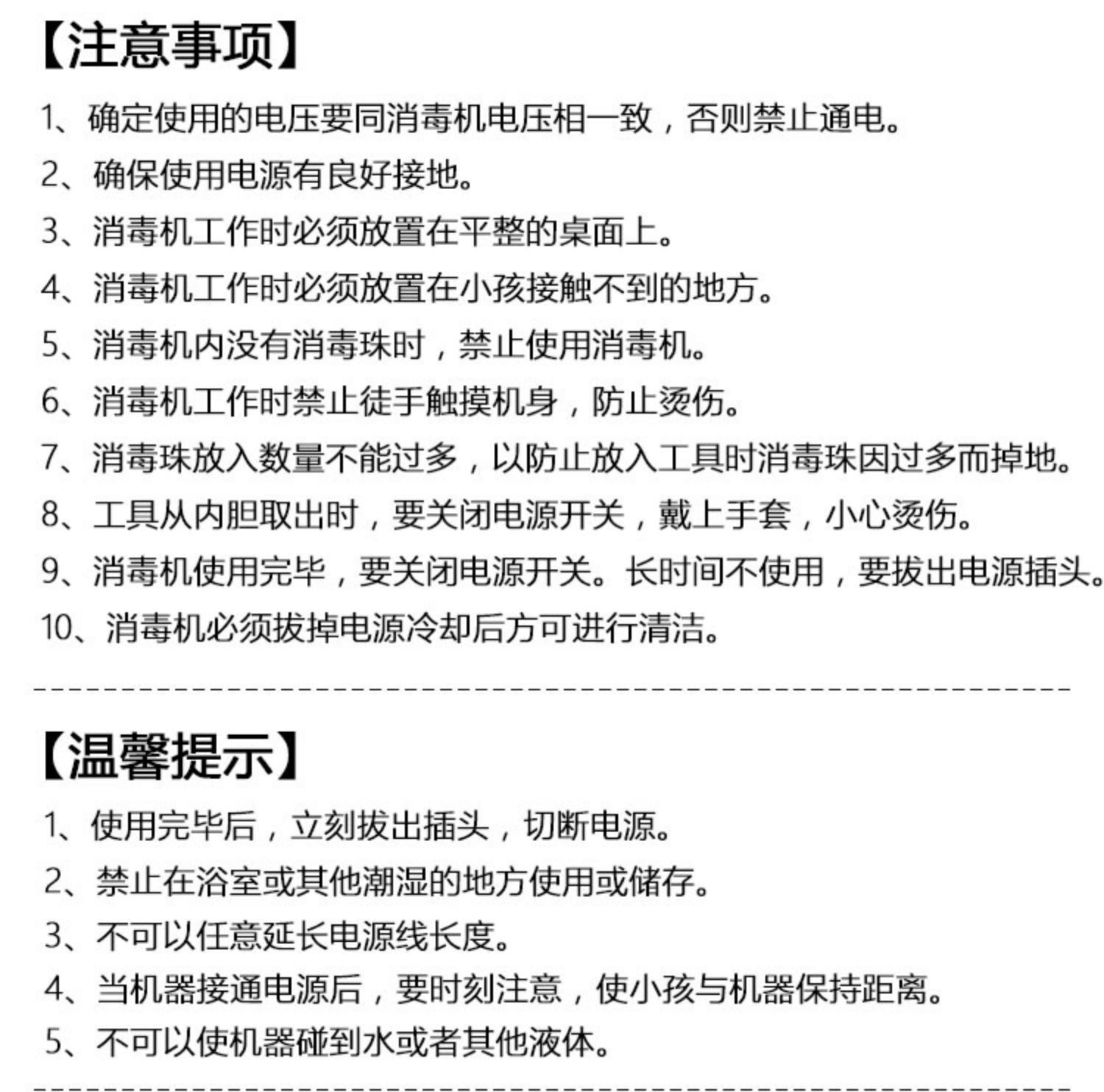 【注意事项】

1、确定使用的电压要同消毒机电压相一致，否则禁止通电。

2、确保使用电源有良好接地。

3、消毒机工作时必须放置在平整的桌面上。

4、消毒机工作时必须放置在小孩接触不到的地方。

5、消毒机内没有消毒珠时，禁止使用消毒机。

6、消毒机工作时禁止徒手触摸机身，防止烫伤。

7、消毒珠放入数量不能过多，以防止放入工具时消毒珠因过多而掉地。

8、工具从内胆取出时，要关闭电源开关，戴上手套，小心烫伤。

9、消毒机使用完毕，要关闭电源开关。长时间不使用，要拔出电源插头。

10、消毒机必须拔掉电源冷却后方可进行清洁。

【温馨提示】

1、使用完毕后，立刻拔出插头，切断电源。

2、禁止在浴室或其他潮湿的地方使用或储存。

3、不可以任意延长电源线长度。

4、当机器接通电源后，要时刻注意，使小孩与机器保持距离。

5、不可以使机器碰到水或者其他液体。